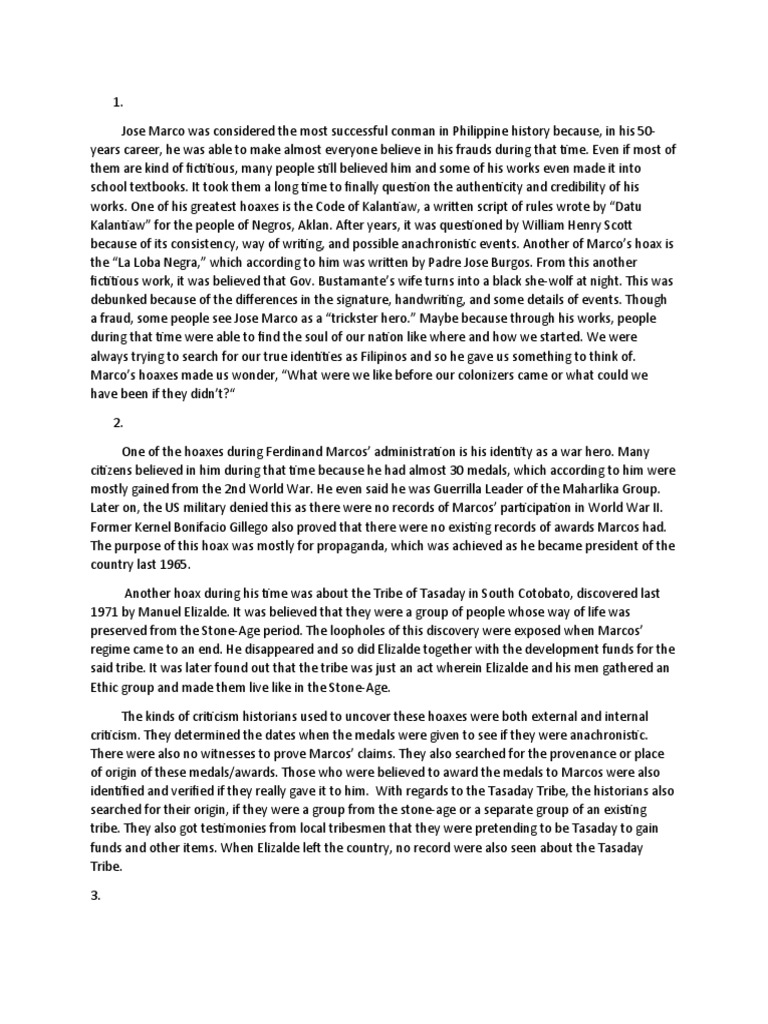 1.

Jose Marco was considered the most successful conman in Philippine history because, in his 50-years career, he was able to make almost everyone believe in his frauds during that time. Even if most of them are kind of fictitious, many people still believed him and some of his works even made it into school textbooks. It took them a long time to finally question the authenticity and credibility of his works. One of his greatest hoaxes is the Code of Kalantiaw, a written script of rules wrote by "Datu Kalantiaw" for the people of Negros, Aklan. After years, it was questioned by William Henry Scott because of its consistency, way of writing, and possible anachronistic events. Another of Marco's hoax is the "La Loba Negra," which according to him was written by Padre Jose Burgos. From this another fictitious work, it was believed that Gov. Bustamante's wife turns into a black she-wolf at night. This was debunked because of the differences in the signature, handwriting, and some details of events. Though a fraud, some people see Jose Marco as a "trickster hero." Maybe because through his works, people during that time were able to find the soul of our nation like where and how we started. We were always trying to search for our true identities as Filipinos and so he gave us something to think of. Marco's hoaxes made us wonder, "What were we like before our colonizers came or what could we have been if they didn't?"

2.

One of the hoaxes during Ferdinand Marcos' administration is his identity as a war hero. Many citizens believed in him during that time because he had almost 30 medals, which according to him were mostly gained from the 2nd World War. He even said he was Guerrilla Leader of the Maharlika Group. Later on, the US military denied this as there were no records of Marcos' participation in World War II. Former Kernel Bonifacio Gillego also proved that there were no existing records of awards Marcos had. The purpose of this hoax was mostly for propaganda, which was achieved as he became president of the country last 1965.

Another hoax during his time was about the Tribe of Tasaday in South Cotobato, discovered last 1971 by Manuel Elizalde. It was believed that they were a group of people whose way of life was preserved from the Stone-Age period. The loopholes of this discovery were exposed when Marcos' regime came to an end. He disappeared and so did Elizalde together with the development funds for the said tribe. It was later found out that the tribe was just an act wherein Elizalde and his men gathered an Ethic group and made them live like in the Stone-Age.

The kinds of criticism historians used to uncover these hoaxes were both external and internal criticism. They determined the dates when the medals were given to see if they were anachronistic. There were also no witnesses to prove Marcos' claims. They also searched for the provenance or place of origin of these medals/awards. Those who were believed to award the medals to Marcos were also identified and verified if they really gave it to him. With regards to the Tasaday Tribe, the historians also searched for their origin, if they were a group from the stone-age or a separate group of an existing tribe. They also got testimonies from local tribesmen that they were pretending to be Tasaday to gain funds and other items. When Elizalde left the country, no record were also seen about the Tasaday Tribe.

3.